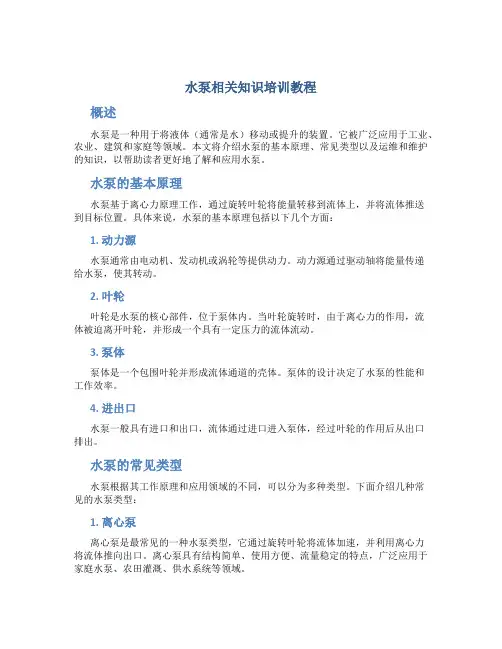 水泵相关知识培训教程

概述

水泵是一种用于将液体（通常是水）移动或提升的装置。它被广泛应用于工业、农业、建筑和家庭等领域。本文将介绍水泵的基本原理、常见类型以及运维和维护的知识，以帮助读者更好地了解和应用水泵。

水泵的基本原理

水泵基于离心力原理工作，通过旋转叶轮将能量转移到流体上，并将流体推送到目标位置。具体来说，水泵的基本原理包括以下几个方面：

1. 动力源

水泵通常由电动机、发动机或涡轮等提供动力。动力源通过驱动轴将能量传递给水泵，使其转动。

2. 叶轮

叶轮是水泵的核心部件，位于泵体内。当叶轮旋转时，由于离心力的作用，流体被迫离开叶轮，并形成一个具有一定压力的流体流动。

3. 泵体

泵体是一个包围叶轮并形成流体通道的壳体。泵体的设计决定了水泵的性能和工作效率。

4. 进出口

水泵一般具有进口和出口，流体通过进口进入泵体，经过叶轮的作用后从出口排出。

水泵的常见类型

水泵根据其工作原理和应用领域的不同，可以分为多种类型。下面介绍几种常见的水泵类型：

1. 离心泵

离心泵是最常见的一种水泵类型，它通过旋转叶轮将流体加速，并利用离心力将流体推向出口。离心泵具有结构简单、使用方便、流量稳定的特点，广泛应用于家庭水泵、农田灌溉、供水系统等领域。